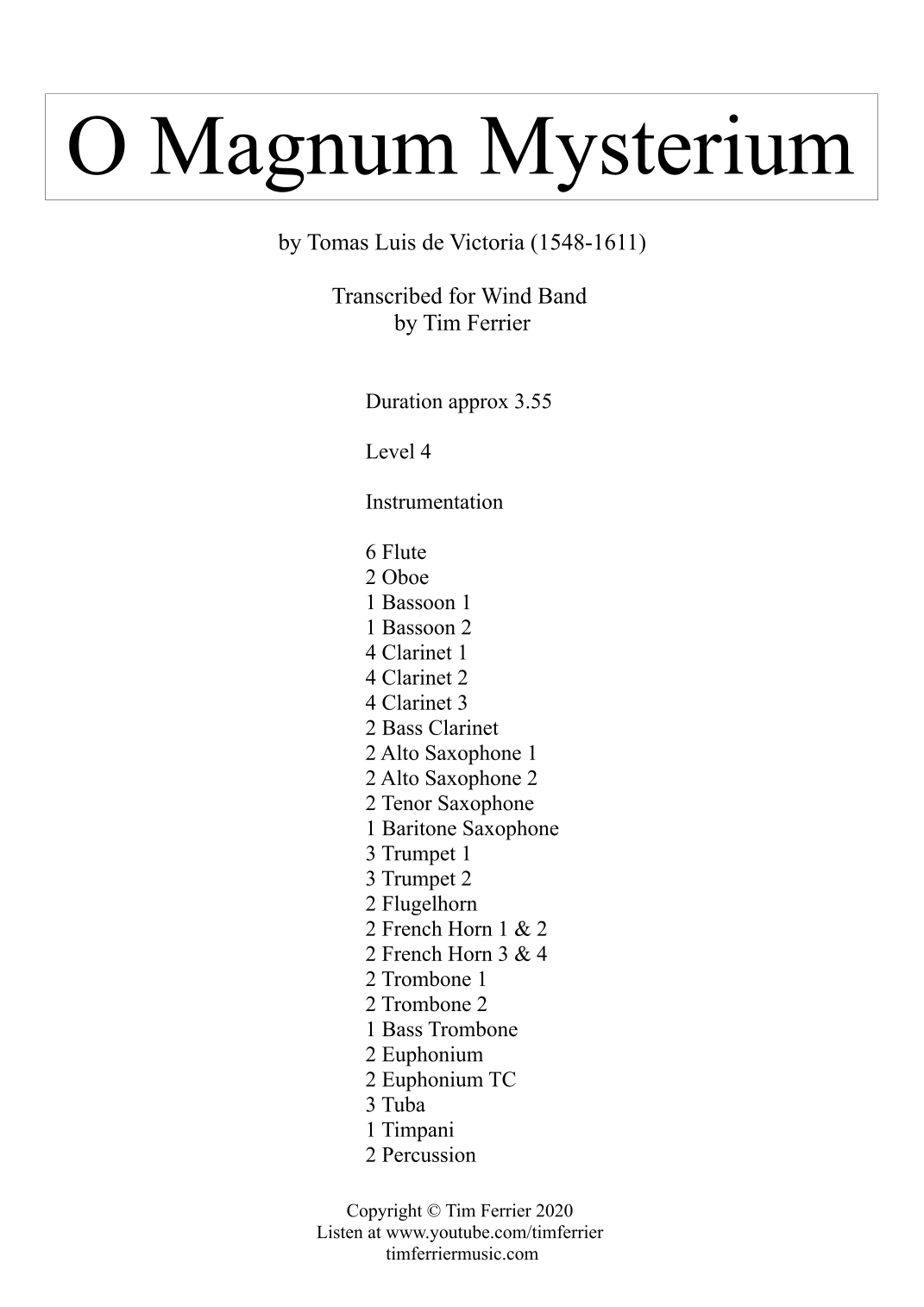 O Magnum Mysterium

by Tomas Luis de Victoria (1548-1611)

Transcribed for Wind Band
by Tim Ferrier

Duration approx 3.55

Level 4

Instrumentation

6 Flute
2 Oboe
1 Bassoon 1
1 Bassoon 2
4 Clarinet 1
4 Clarinet 2
4 Clarinet 3
2 Bass Clarinet
2 Alto Saxophone 1
2 Alto Saxophone 2
2 Tenor Saxophone
1 Baritone Saxophone
3 Trumpet 1
3 Trumpet 2
2 Flugelhorn
2 French Horn 1 & 2
2 French Horn 3 & 4
2 Trombone 1
2 Trombone 2
1 Bass Trombone
2 Euphonium
2 Euphonium TC
3 Tuba
1 Timpani
2 Percussion

Copyright © Tim Ferrier 2020
Listen at www.youtube.com/timferrier
timferriermusic.com